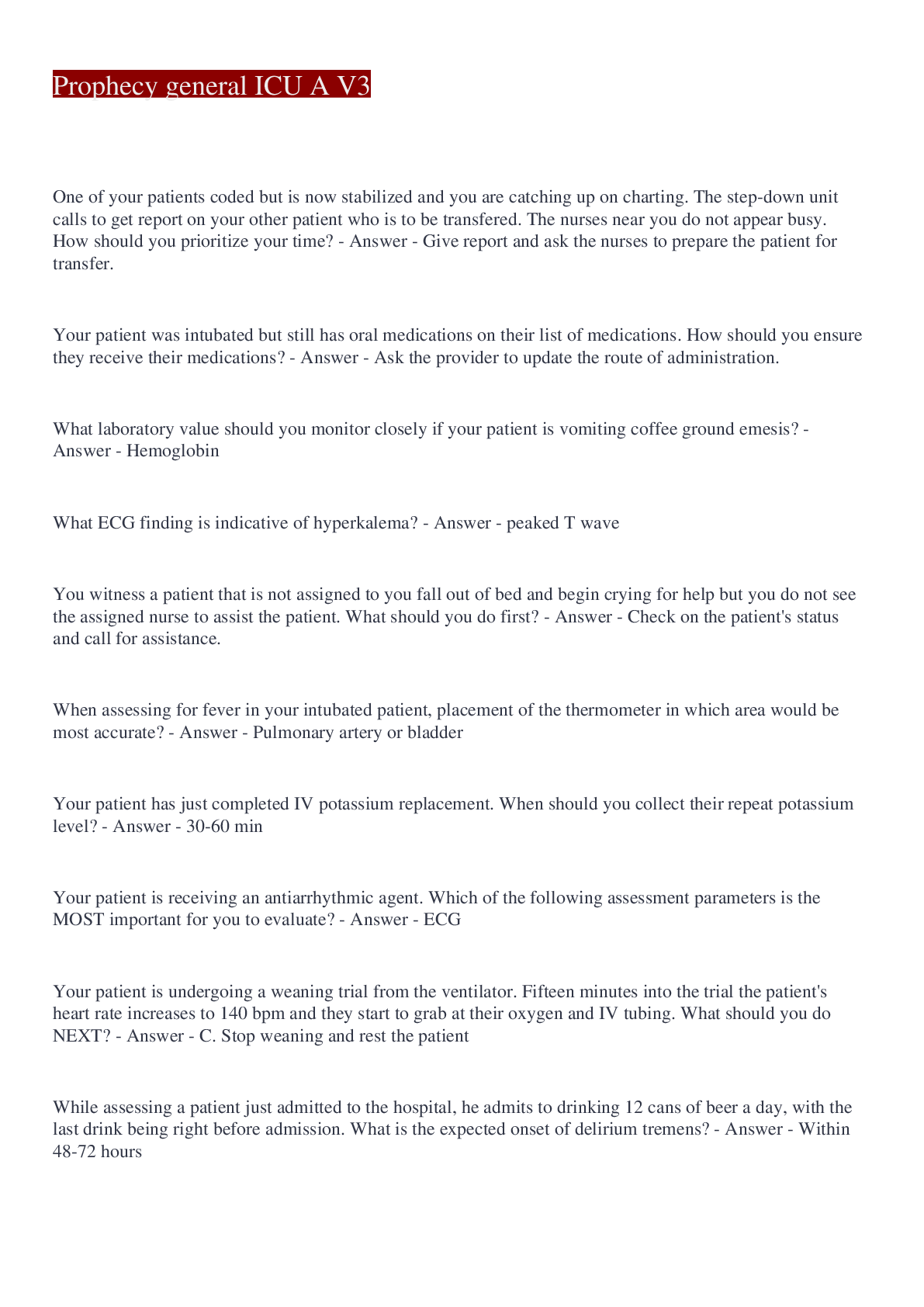 Prophecy general ICU A V3

One of your patients coded but is now stabilized and you are catching up on charting. The step-down unit calls to get report on your other patient who is to be transfered. The nurses near you do not appear busy. How should you prioritize your time? - Answer - Give report and ask the nurses to prepare the patient for transfer.

Your patient was intubated but still has oral medications on their list of medications. How should you ensure they receive their medications? - Answer - Ask the provider to update the route of administration.

What laboratory value should you monitor closely if your patient is vomiting coffee ground emesis? - Answer - Hemoglobin

What ECG finding is indicative of hyperkalema? - Answer - peaked T wave

You witness a patient that is not assigned to you fall out of bed and begin crying for help but you do not see the assigned nurse to assist the patient. What should you do first? - Answer - Check on the patient's status and call for assistance.

When assessing for fever in your intubated patient, placement of the thermometer in which area would be most accurate? - Answer - Pulmonary artery or bladder

Your patient has just completed IV potassium replacement. When should you collect their repeat potassium level? - Answer - 30-60 min

Your patient is receiving an antiarrhythmic agent. Which of the following assessment parameters is the MOST important for you to evaluate? - Answer - ECG

Your patient is undergoing a weaning trial from the ventilator. Fifteen minutes into the trial the patient's heart rate increases to 140 bpm and they start to grab at their oxygen and IV tubing. What should you do NEXT? - Answer - C. Stop weaning and rest the patient

While assessing a patient just admitted to the hospital, he admits to drinking 12 cans of beer a day, with the last drink being right before admission. What is the expected onset of delirium tremens? - Answer - Within 48-72 hours